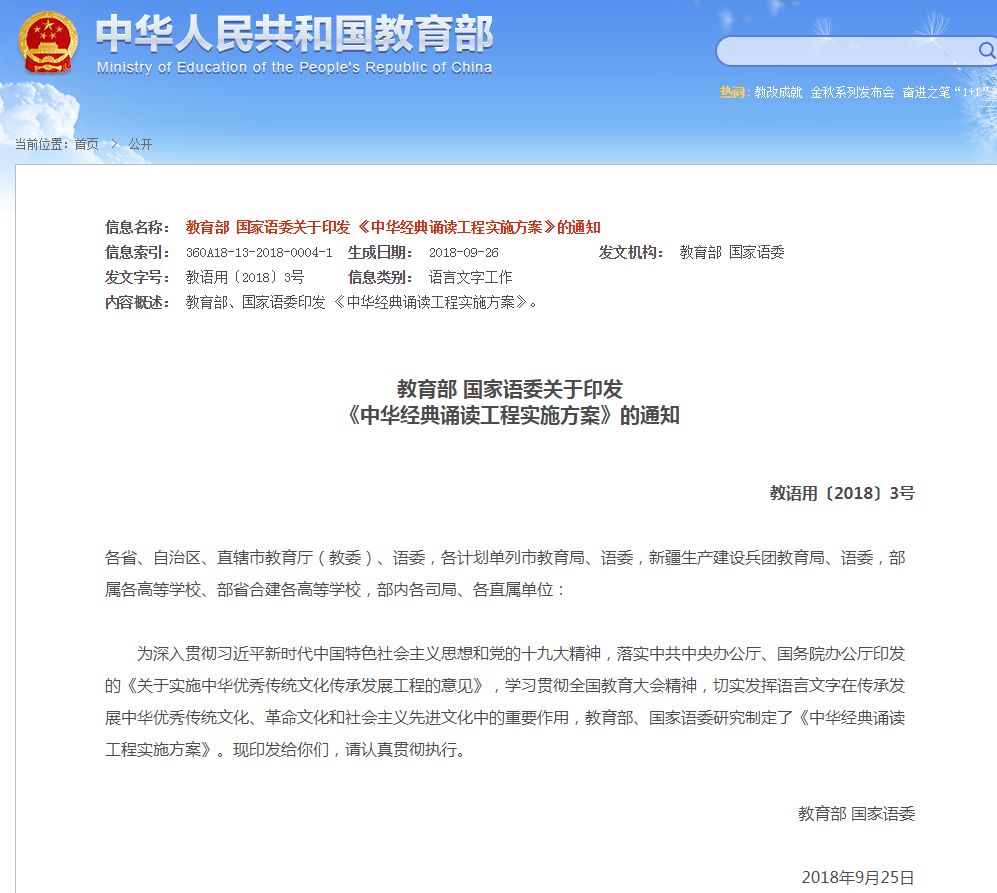 中华人民共和国教育部
Ministry of Education of the People's Republic of China

热词: 教改成就 金秋系列发布会 奋进之笔 "1+1"

当前位置: 首页 > 公开

信息名称: 教育部 国家语委关于印发《中华经典诵读工程实施方案》的通知
信息索引: 360A18-13-2018-0004-1 生成日期: 2018-09-26 发文机构: 教育部 国家语委
发文字号: 教语用〔2018〕3号 信息类别: 语言文字工作
内容概述: 教育部、国家语委印发《中华经典诵读工程实施方案》。

教育部 国家语委关于印发
《中华经典诵读工程实施方案》的通知

教语用〔2018〕3号

各省、自治区、直辖市教育厅(教委)、语委，各计划单列市教育局、语委，新疆生产建设兵团教育局、语委，部属各高等学校、部省合建各高等学校，部内各司局、各直属单位:

为深入贯彻习近平新时代中国特色社会主义思想和党的十九大精神，落实中共中央办公厅、国务院办公厅印发的《关于实施中华优秀传统文化传承发展工程的意见》，学习贯彻全国教育大会精神，切实发挥语言文字在传承发展中华优秀传统文化、革命文化和社会主义先进文化中的重要作用，教育部、国家语委研究制定了《中华经典诵读工程实施方案》。现印发给你们，请认真贯彻执行。

教育部 国家语委

2018年9月25日